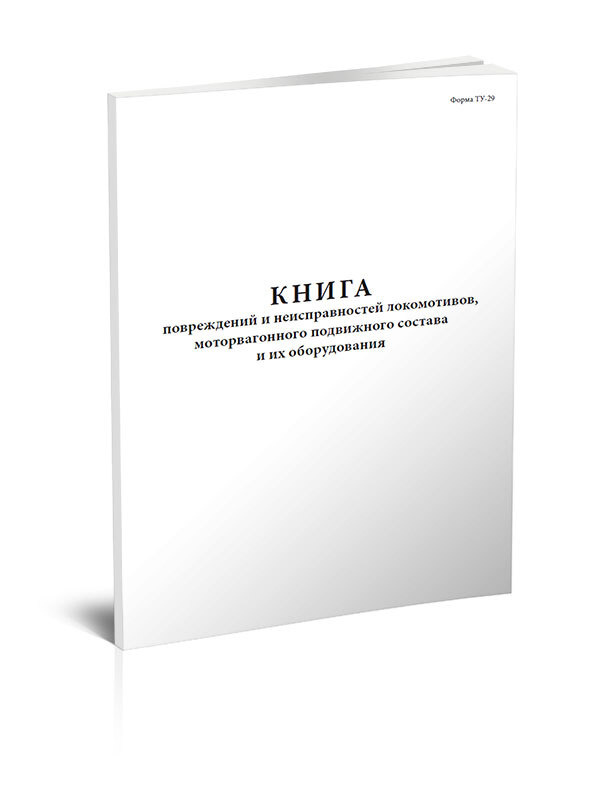 Форма ТУ-29

КНИГА
повреждений и неисправностей локомотивов, моторвагонного подвижного состава и их оборудования